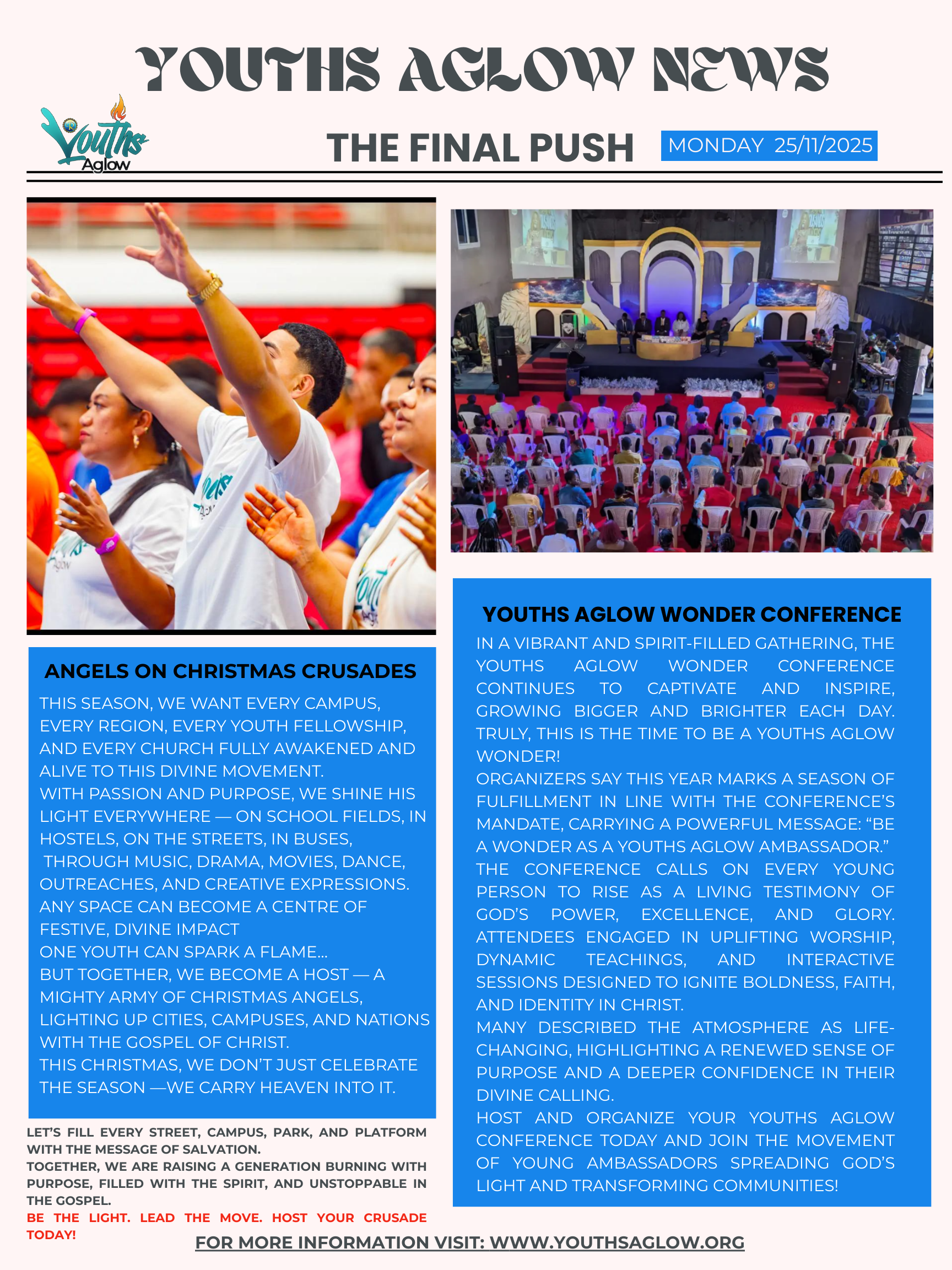 YOUTHS AGLOW NEWS

Youths Aglow

THE FINAL PUSH

MONDAY 25/11/2025

ANGELS ON CHRISTMAS CRUSADES

THIS SEASON, WE WANT EVERY CAMPUS, EVERY REGION, EVERY YOUTH FELLOWSHIP, AND EVERY CHURCH FULLY AWAKENED AND ALIVE TO THIS DIVINE MOVEMENT.
WITH PASSION AND PURPOSE, WE SHINE HIS LIGHT EVERYWHERE — ON SCHOOL FIELDS, IN HOSTELS, ON THE STREETS, IN BUSES, THROUGH MUSIC, DRAMA, MOVIES, DANCE, OUTREACHES, AND CREATIVE EXPRESSIONS. ANY SPACE CAN BECOME A CENTRE OF FESTIVE, DIVINE IMPACT
ONE YOUTH CAN SPARK A FLAME...
BUT TOGETHER, WE BECOME A HOST — A MIGHTY ARMY OF CHRISTMAS ANGELS, LIGHTING UP CITIES, CAMPUSES, AND NATIONS WITH THE GOSPEL OF CHRIST.
THIS CHRISTMAS, WE DON'T JUST CELEBRATE THE SEASON —WE CARRY HEAVEN INTO IT.

LET'S FILL EVERY STREET, CAMPUS, PARK, AND PLATFORM WITH THE MESSAGE OF SALVATION.
TOGETHER, WE ARE RAISING A GENERATION BURNING WITH PURPOSE, FILLED WITH THE SPIRIT, AND UNSTOPPABLE IN THE GOSPEL.
BE THE LIGHT. LEAD THE MOVE. HOST YOUR CRUSADE TODAY!

YOUTHS AGLOW WONDER CONFERENCE

IN A VIBRANT AND SPIRIT-FILLED GATHERING, THE YOUTHS AGLOW WONDER CONFERENCE CONTINUES TO CAPTIVATE AND INSPIRE, GROWING BIGGER AND BRIGHTER EACH DAY. TRULY, THIS IS THE TIME TO BE A YOUTHS AGLOW WONDER!
ORGANIZERS SAY THIS YEAR MARKS A SEASON OF FULFILLMENT IN LINE WITH THE CONFERENCE'S MANDATE, CARRYING A POWERFUL MESSAGE: "BE A WONDER AS A YOUTHS AGLOW AMBASSADOR."
THE CONFERENCE CALLS ON EVERY YOUNG PERSON TO RISE AS A LIVING TESTIMONY OF GOD'S POWER, EXCELLENCE, AND GLORY. ATTENDEES ENGAGED IN UPLIFTING WORSHIP, DYNAMIC TEACHINGS, AND INTERACTIVE SESSIONS DESIGNED TO IGNITE BOLDNESS, FAITH, AND IDENTITY IN CHRIST.
MANY DESCRIBED THE ATMOSPHERE AS LIFE-CHANGING, HIGHLIGHTING A RENEWED SENSE OF PURPOSE AND A DEEPER CONFIDENCE IN THEIR DIVINE CALLING.
HOST AND ORGANIZE YOUR YOUTHS AGLOW CONFERENCE TODAY AND JOIN THE MOVEMENT OF YOUNG AMBASSADORS SPREADING GOD'S LIGHT AND TRANSFORMING COMMUNITIES!

FOR MORE INFORMATION VISIT: WWW.YOUTHSAGLOW.ORG